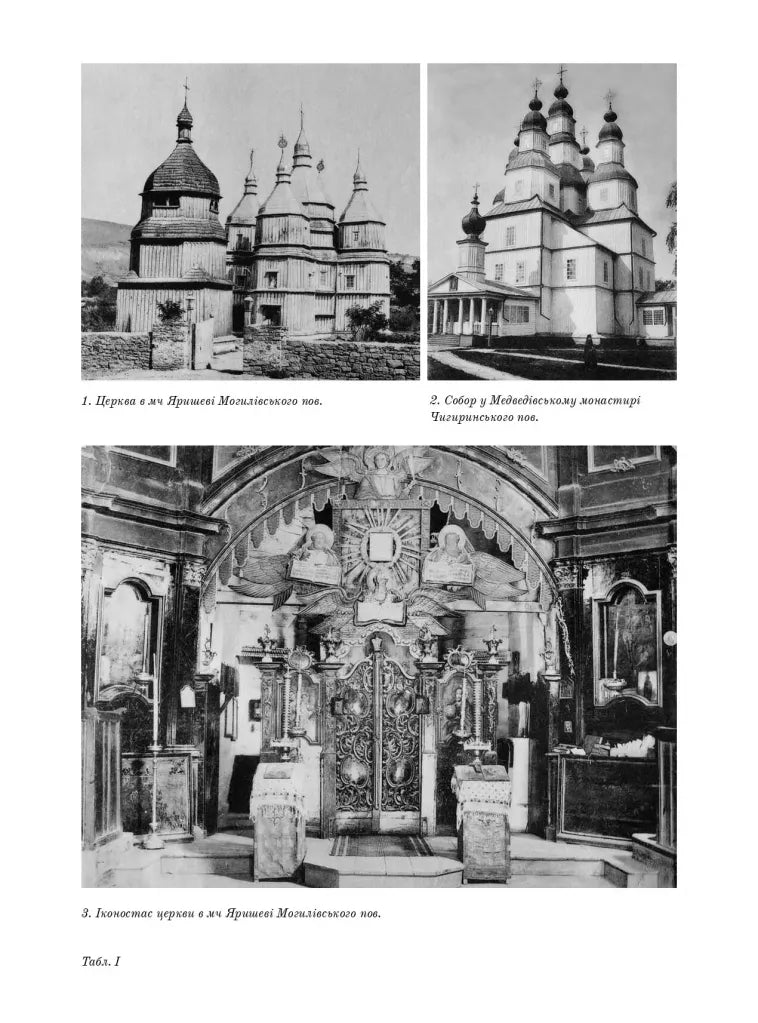 1. Церква в мч Яришеві Могилівського пов.

2. Собор у Медведівському монастирі Чигиринського пов.

3. Іконостас церкви в мч Яришеві Могилівського пов.

Табл. I